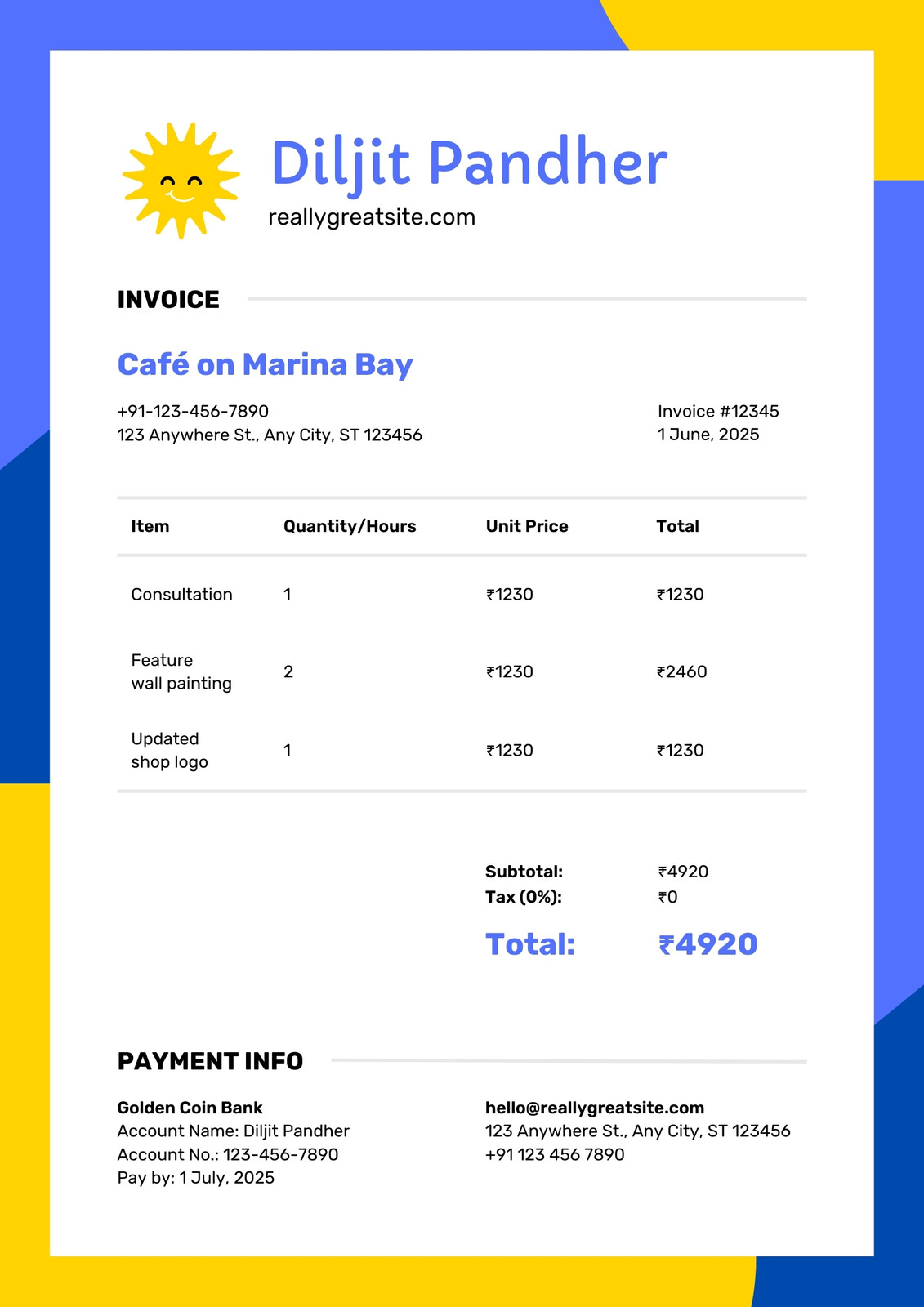 Diljit Pandher
reallygreatsite.com

INVOICE

Café on Marina Bay

+91-123-456-7890
123 Anywhere St., Any City, ST 123456

Invoice #12345
1 June, 2025

| Item | Quantity/Hours | Unit Price | Total |
|---|---|---|---|
| Consultation | 1 | ₹1230 | ₹1230 |
| Feature wall painting | 2 | ₹1230 | ₹2460 |
| Updated shop logo | 1 | ₹1230 | ₹1230 |

Subtotal: ₹4920
Tax (0%): ₹0
Total: ₹4920

PAYMENT INFO

Golden Coin Bank
Account Name: Diljit Pandher
Account No.: 123-456-7890
Pay by: 1 July, 2025

hello@reallygreatsite.com
123 Anywhere St., Any City, ST 123456
+91 123 456 7890